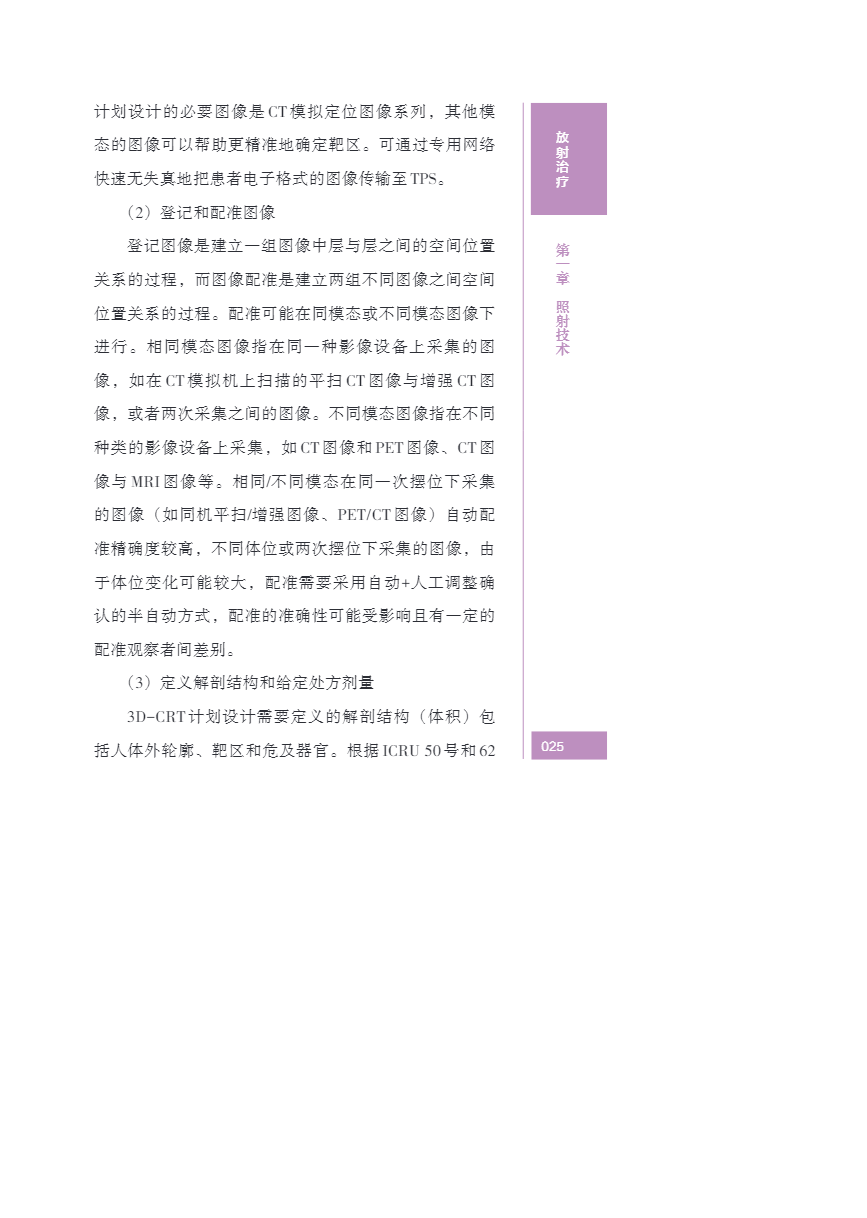 计划设计的必要图像是CT模拟定位图像系列，其他模态的图像可以帮助更精准地确定靶区。可通过专用网络快速无失真地把患者电子格式的图像传输至TPS。

（2）登记和配准图像

登记图像是建立一组图像中层与层之间的空间位置关系的过程，而图像配准是建立两组不同图像之间空间位置关系的过程。配准可能在同模态或不同模态图像下进行。相同模态图像指在同一种影像设备上采集的图像，如在CT模拟机上扫描的平扫CT图像与增强CT图像，或者两次采集之间的图像。不同模态图像指在不同种类的影像设备上采集，如CT图像和PET图像、CT图像与MRI图像等。相同/不同模态在同一次摆位下采集的图像（如同机平扫/增强图像、PET/CT图像）自动配准精确度较高，不同体位或两次摆位下采集的图像，由于体位变化可能较大，配准需要采用自动+人工调整确认的半自动方式，配准的准确性可能受影响且有一定的配准观察者间差别。

（3）定义解剖结构和给定处方剂量

3D-CRT计划设计需要定义的解剖结构（体积）包括人体外轮廓、靶区和危及器官。根据ICRU 50号和62

放射治疗

第一章 照射技术

025